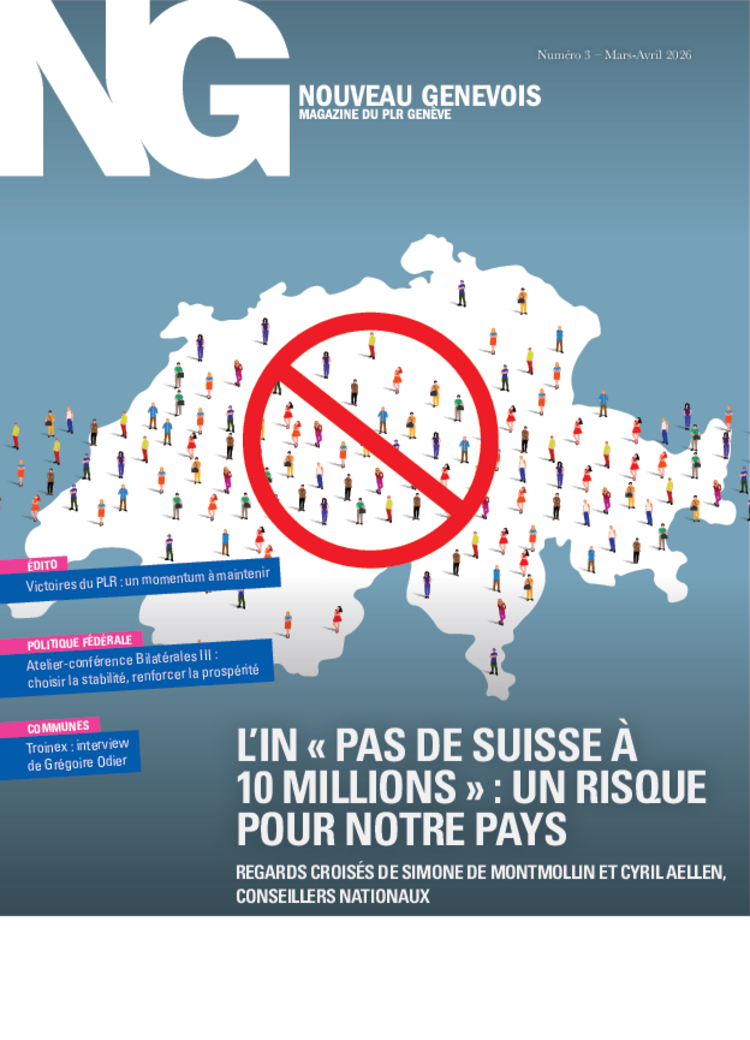 NG

Numéro 3 – Mars-Avril 2026

NOUVEAU GENEVOIS
MAGAZINE DU PLR GENÈVE

ÉDITO
Victoires du PLR : un momentum à maintenir

POLITIQUE FÉDÉRALE
Atelier-conférence Bilatérales III : choisir la stabilité, renforcer la prospérité

COMMUNES
Troinex : interview de Grégoire Odier

L'IN « PAS DE SUISSE À 10 MILLIONS » : UN RISQUE POUR NOTRE PAYS

REGARDS CROISÉS DE SIMONE DE MONTMOLLIN ET CYRIL AELLEN, CONSEILLERS NATIONAUX